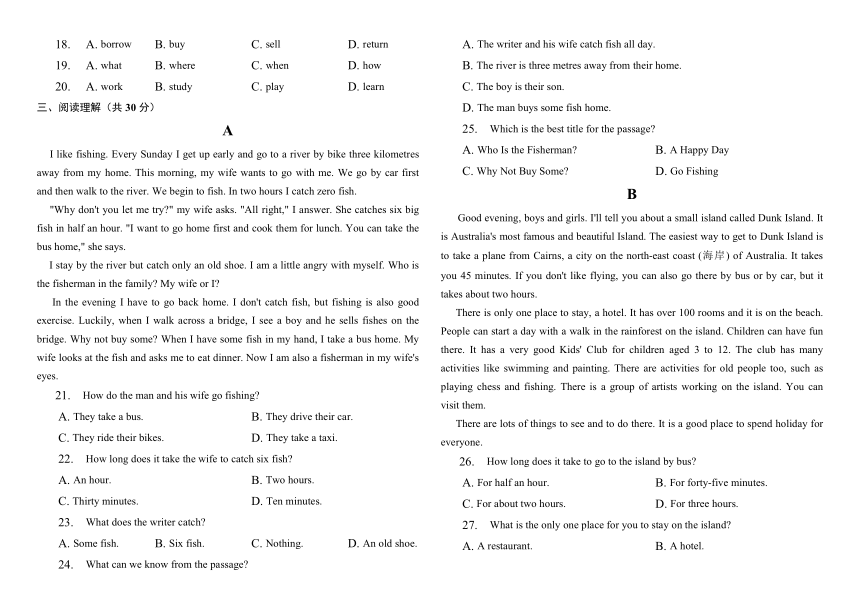 18. A. borrow B. buy C. sell D. return
19. A. what B. where C. when D. how
20. A. work B. study C. play D. learn

三、阅读理解（共 30 分）

A

I like fishing. Every Sunday I get up early and go to a river by bike three kilometres away from my home. This morning, my wife wants to go with me. We go by car first and then walk to the river. We begin to fish. In two hours I catch zero fish.

"Why don't you let me try?" my wife asks. "All right," I answer. She catches six big fish in half an hour. "I want to go home first and cook them for lunch. You can take the bus home," she says.

I stay by the river but catch only an old shoe. I am a little angry with myself. Who is the fisherman in the family? My wife or I?

In the evening I have to go back home. I don't catch fish, but fishing is also good exercise. Luckily, when I walk across a bridge, I see a boy and he sells fishes on the bridge. Why not buy some? When I have some fish in my hand, I take a bus home. My wife looks at the fish and asks me to eat dinner. Now I am also a fisherman in my wife's eyes.

21. How do the man and his wife go fishing?
A. They take a bus. B. They drive their car.
C. They ride their bikes. D. They take a taxi.

22. How long does it take the wife to catch six fish?
A. An hour. B. Two hours.
C. Thirty minutes. D. Ten minutes.

23. What does the writer catch?
A. Some fish. B. Six fish. C. Nothing. D. An old shoe.

24. What can we know from the passage?
A. The writer and his wife catch fish all day.
B. The river is three metres away from their home.
C. The boy is their son.
D. The man buys some fish home.

25. Which is the best title for the passage?
A. Who Is the Fisherman? B. A Happy Day
C. Why Not Buy Some? D. Go Fishing

B

Good evening, boys and girls. I'll tell you about a small island called Dunk Island. It is Australia's most famous and beautiful Island. The easiest way to get to Dunk Island is to take a plane from Cairns, a city on the north-east coast (海岸) of Australia. It takes you 45 minutes. If you don't like flying, you can also go there by bus or by car, but it takes about two hours.

There is only one place to stay, a hotel. It has over 100 rooms and it is on the beach. People can start a day with a walk in the rainforest on the island. Children can have fun there. It has a very good Kids' Club for children aged 3 to 12. The club has many activities like swimming and painting. There are activities for old people too, such as playing chess and fishing. There is a group of artists working on the island. You can visit them.

There are lots of things to see and to do there. It is a good place to spend holiday for everyone.

26. How long does it take to go to the island by bus?
A. For half an hour. B. For forty-five minutes.
C. For about two hours. D. For three hours.

27. What is the only one place for you to stay on the island?
A. A restaurant. B. A hotel.